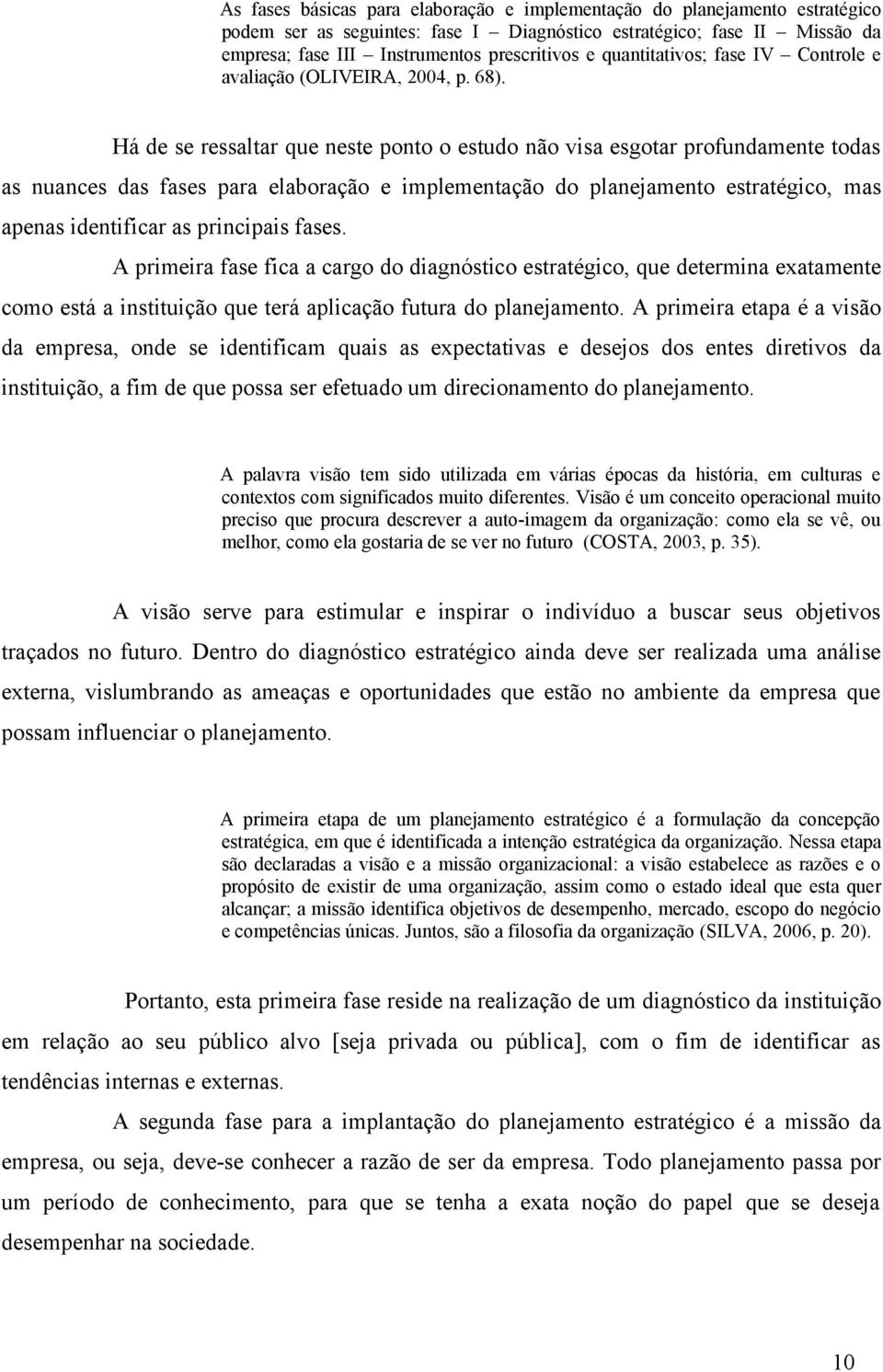 As fases básicas para elaboração e implementação do planejamento estratégico podem ser as seguintes: fase I – Diagnóstico estratégico; fase II – Missão da empresa; fase III – Instrumentos prescritivos e quantitativos; fase IV – Controle e avaliação (OLIVEIRA, 2004, p. 68).

Há de se ressaltar que neste ponto o estudo não visa esgotar profundamente todas as nuances das fases para elaboração e implementação do planejamento estratégico, mas apenas identificar as principais fases.

A primeira fase fica a cargo do diagnóstico estratégico, que determina exatamente como está a instituição que terá aplicação futura do planejamento. A primeira etapa é a visão da empresa, onde se identificam quais as expectativas e desejos dos entes diretivos da instituição, a fim de que possa ser efetuado um direcionamento do planejamento.

A palavra visão tem sido utilizada em várias épocas da história, em culturas e contextos com significados muito diferentes. Visão é um conceito operacional muito preciso que procura descrever a auto-imagem da organização: como ela se vê, ou melhor, como ela gostaria de se ver no futuro (COSTA, 2003, p. 35).

A visão serve para estimular e inspirar o indivíduo a buscar seus objetivos traçados no futuro. Dentro do diagnóstico estratégico ainda deve ser realizada uma análise externa, vislumbrando as ameaças e oportunidades que estão no ambiente da empresa que possam influenciar o planejamento.

A primeira etapa de um planejamento estratégico é a formulação da concepção estratégica, em que é identificada a intenção estratégica da organização. Nessa etapa são declaradas a visão e a missão organizacional: a visão estabelece as razões e o propósito de existir de uma organização, assim como o estado ideal que esta quer alcançar; a missão identifica objetivos de desempenho, mercado, escopo do negócio e competências únicas. Juntos, são a filosofia da organização (SILVA, 2006, p. 20).

Portanto, esta primeira fase reside na realização de um diagnóstico da instituição em relação ao seu público alvo [seja privada ou pública], com o fim de identificar as tendências internas e externas.

A segunda fase para a implantação do planejamento estratégico é a missão da empresa, ou seja, deve-se conhecer a razão de ser da empresa. Todo planejamento passa por um período de conhecimento, para que se tenha a exata noção do papel que se deseja desempenhar na sociedade.

10